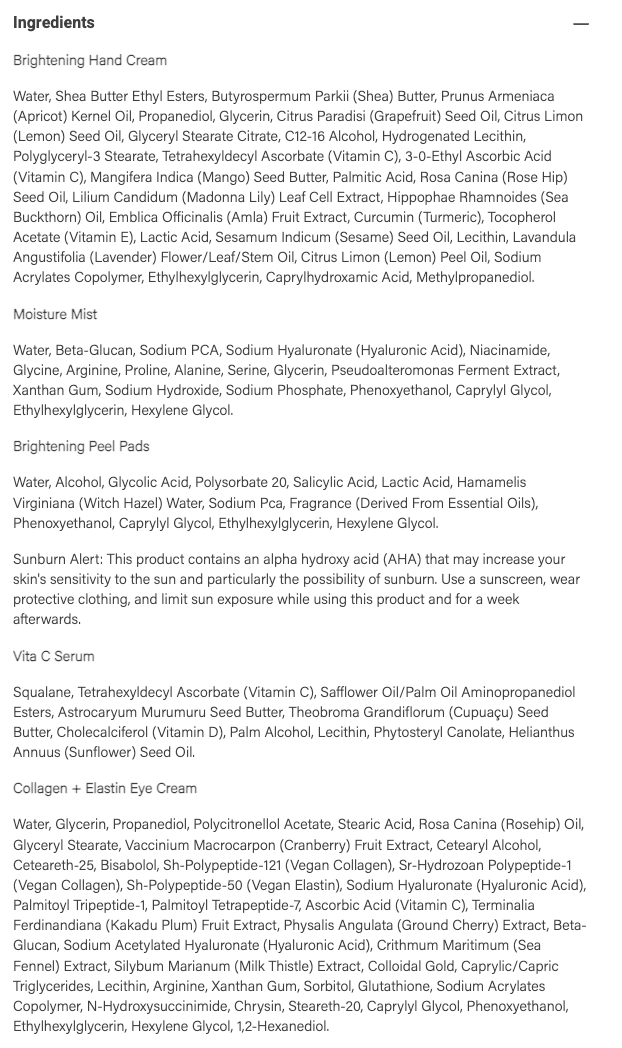 Ingredients

—

Brightening Hand Cream

Water, Shea Butter Ethyl Esters, Butyrospermum Parkii (Shea) Butter, Prunus Armeniaca (Apricot) Kernel Oil, Propanediol, Glycerin, Citrus Paradisi (Grapefruit) Seed Oil, Citrus Limon (Lemon) Seed Oil, Glyceryl Stearate Citrate, C12-16 Alcohol, Hydrogenated Lecithin, Polyglyceryl-3 Stearate, Tetrahexyldecyl Ascorbate (Vitamin C), 3-0-Ethyl Ascorbic Acid (Vitamin C), Mangifera Indica (Mango) Seed Butter, Palmitic Acid, Rosa Canina (Rose Hip) Seed Oil, Lilium Candidum (Madonna Lily) Leaf Cell Extract, Hippophae Rhamnoides (Sea Buckthorn) Oil, Emblica Officinalis (Amla) Fruit Extract, Curcumin (Turmeric), Tocopherol Acetate (Vitamin E), Lactic Acid, Sesamum Indicum (Sesame) Seed Oil, Lecithin, Lavandula Angustifolia (Lavender) Flower/Leaf/Stem Oil, Citrus Limon (Lemon) Peel Oil, Sodium Acrylates Copolymer, Ethylhexylglycerin, Caprylhydroxamic Acid, Methylpropanediol.

Moisture Mist

Water, Beta-Glucan, Sodium PCA, Sodium Hyaluronate (Hyaluronic Acid), Niacinamide, Glycine, Arginine, Proline, Alanine, Serine, Glycerin, Pseudoalteromonas Ferment Extract, Xanthan Gum, Sodium Hydroxide, Sodium Phosphate, Phenoxyethanol, Caprylyl Glycol, Ethylhexylglycerin, Hexylene Glycol.

Brightening Peel Pads

Water, Alcohol, Glycolic Acid, Polysorbate 20, Salicylic Acid, Lactic Acid, Hamamelis Virginiana (Witch Hazel) Water, Sodium Pca, Fragrance (Derived From Essential Oils), Phenoxyethanol, Caprylyl Glycol, Ethylhexylglycerin, Hexylene Glycol.

Sunburn Alert: This product contains an alpha hydroxy acid (AHA) that may increase your skin's sensitivity to the sun and particularly the possibility of sunburn. Use a sunscreen, wear protective clothing, and limit sun exposure while using this product and for a week afterwards.

Vita C Serum

Squalane, Tetrahexyldecyl Ascorbate (Vitamin C), Safflower Oil/Palm Oil Aminopropanediol Esters, Astrocaryum Murumuru Seed Butter, Theobroma Grandiflorum (Cupuaçu) Seed Butter, Cholecalciferol (Vitamin D), Palm Alcohol, Lecithin, Phytosteryl Canolate, Helianthus Annuus (Sunflower) Seed Oil.

Collagen + Elastin Eye Cream

Water, Glycerin, Propanediol, Polycitronellol Acetate, Stearic Acid, Rosa Canina (Rosehip) Oil, Glyceryl Stearate, Vaccinium Macrocarpon (Cranberry) Fruit Extract, Cetearyl Alcohol, Ceteareth-25, Bisabolol, Sh-Polypeptide-121 (Vegan Collagen), Sr-Hydrozoan Polypeptide-1 (Vegan Collagen), Sh-Polypeptide-50 (Vegan Elastin), Sodium Hyaluronate (Hyaluronic Acid), Palmitoyl Tripeptide-1, Palmitoyl Tetrapeptide-7, Ascorbic Acid (Vitamin C), Terminalia Ferdinandiana (Kakadu Plum) Fruit Extract, Physalis Angulata (Ground Cherry) Extract, Beta-Glucan, Sodium Acetylated Hyaluronate (Hyaluronic Acid), Crithmum Maritimum (Sea Fennel) Extract, Silybum Marianum (Milk Thistle) Extract, Colloidal Gold, Caprylic/Capric Triglycerides, Lecithin, Arginine, Xanthan Gum, Sorbitol, Glutathione, Sodium Acrylates Copolymer, N-Hydroxysuccinimide, Chrysin, Steareth-20, Caprylyl Glycol, Phenoxyethanol, Ethylhexylglycerin, Hexylene Glycol, 1,2-Hexanediol.